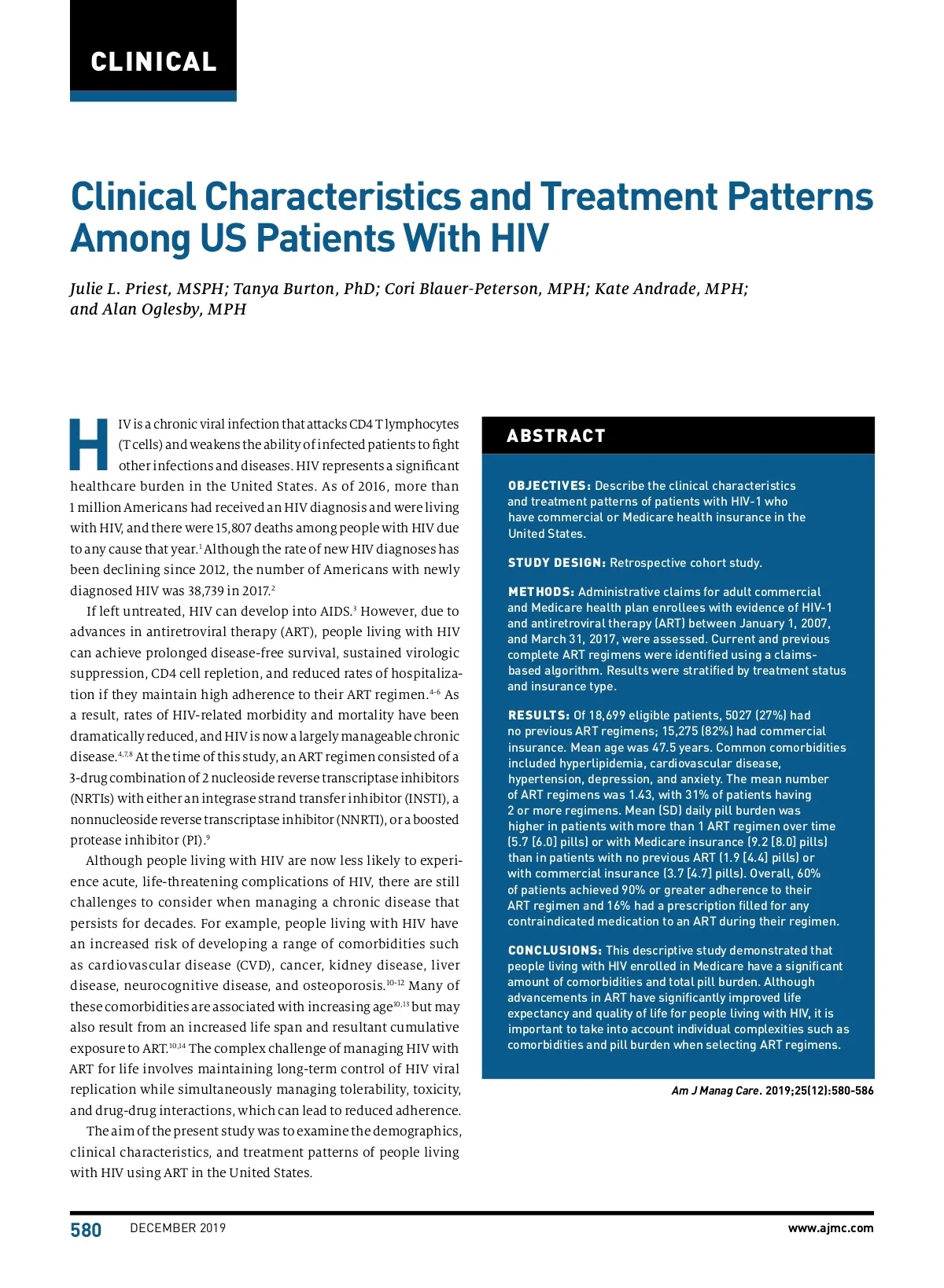 CLINICAL

Clinical Characteristics and Treatment Patterns Among US Patients With HIV

Julie L. Priest, MSPH; Tanya Burton, PhD; Cori Blauer-Peterson, MPH; Kate Andrade, MPH; and Alan Oglesby, MPH

HIV is a chronic viral infection that attacks CD4 T lymphocytes (T cells) and weakens the ability of infected patients to fight other infections and diseases. HIV represents a significant healthcare burden in the United States. As of 2016, more than 1 million Americans had received an HIV diagnosis and were living with HIV, and there were 15,807 deaths among people with HIV due to any cause that year.$^{1}$ Although the rate of new HIV diagnoses has been declining since 2012, the number of Americans with newly diagnosed HIV was 38,739 in 2017.$^{2}$

If left untreated, HIV can develop into AIDS.$^{3}$ However, due to advances in antiretroviral therapy (ART), people living with HIV can achieve prolonged disease-free survival, sustained virologic suppression, CD4 cell repletion, and reduced rates of hospitalization if they maintain high adherence to their ART regimen.$^{4-6}$ As a result, rates of HIV-related morbidity and mortality have been dramatically reduced, and HIV is now a largely manageable chronic disease.$^{4,7,8}$ At the time of this study, an ART regimen consisted of a 3-drug combination of 2 nucleoside reverse transcriptase inhibitors (NRTIs) with either an integrase strand transfer inhibitor (INSTI), a nonnucleoside reverse transcriptase inhibitor (NNRTI), or a boosted protease inhibitor (PI).$^{9}$

Although people living with HIV are now less likely to experience acute, life-threatening complications of HIV, there are still challenges to consider when managing a chronic disease that persists for decades. For example, people living with HIV have an increased risk of developing a range of comorbidities such as cardiovascular disease (CVD), cancer, kidney disease, liver disease, neurocognitive disease, and osteoporosis.$^{10-12}$ Many of these comorbidities are associated with increasing age$^{10,13}$ but may also result from an increased life span and resultant cumulative exposure to ART.$^{10,14}$ The complex challenge of managing HIV with ART for life involves maintaining long-term control of HIV viral replication while simultaneously managing tolerability, toxicity, and drug-drug interactions, which can lead to reduced adherence.

The aim of the present study was to examine the demographics, clinical characteristics, and treatment patterns of people living with HIV using ART in the United States.

ABSTRACT

OBJECTIVES: Describe the clinical characteristics and treatment patterns of patients with HIV-1 who have commercial or Medicare health insurance in the United States.

STUDY DESIGN: Retrospective cohort study.

METHODS: Administrative claims for adult commercial and Medicare health plan enrollees with evidence of HIV-1 and antiretroviral therapy (ART) between January 1, 2007, and March 31, 2017, were assessed. Current and previous complete ART regimens were identified using a claims-based algorithm. Results were stratified by treatment status and insurance type.

RESULTS: Of 18,699 eligible patients, 5027 (27%) had no previous ART regimens; 15,275 (82%) had commercial insurance. Mean age was 47.5 years. Common comorbidities included hyperlipidemia, cardiovascular disease, hypertension, depression, and anxiety. The mean number of ART regimens was 1.43, with 31% of patients having 2 or more regimens. Mean (SD) daily pill burden was higher in patients with more than 1 ART regimen over time (5.7 [6.0] pills) or with Medicare insurance (9.2 [8.0] pills) than in patients with no previous ART (1.9 [4.4] pills) or with commercial insurance (3.7 [4.7] pills). Overall, 60% of patients achieved 90% or greater adherence to their ART regimen and 16% had a prescription filled for any contraindicated medication to an ART during their regimen.

CONCLUSIONS: This descriptive study demonstrated that people living with HIV enrolled in Medicare have a significant amount of comorbidities and total pill burden. Although advancements in ART have significantly improved life expectancy and quality of life for people living with HIV, it is important to take into account individual complexities such as comorbidities and pill burden when selecting ART regimens.

Am J Manag Care. 2019;25(12):580-586

580 DECEMBER 2019 www.ajmc.com